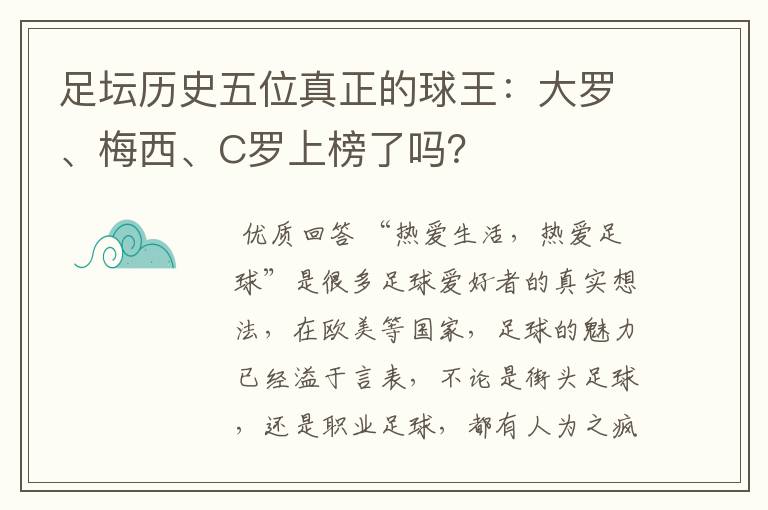 足坛历史五位真正的球王：大罗、梅西、C罗上榜了吗?

优质回答 “热爱生活，热爱足球”是很多足球爱好者的真实想法，在欧美等国家，足球的魅力已经溢于言表，不论是街头足球，还是职业足球，都有人为之疯